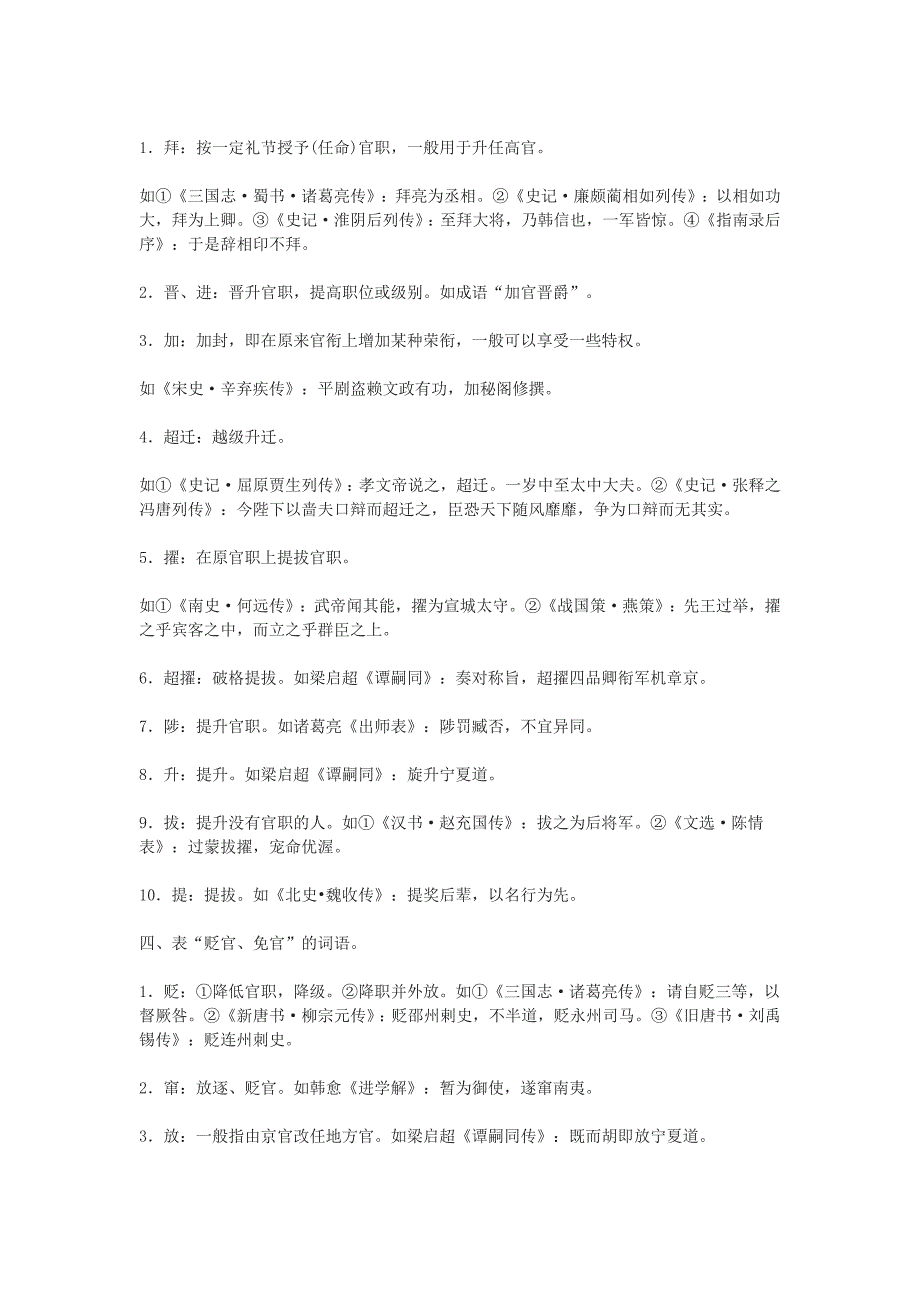 1．拜：按一定礼节授予(任命)官职，一般用于升任高官。

如①《三国志·蜀书·诸葛亮传》：拜亮为丞相。②《史记·廉颇蔺相如列传》：以相如功大，拜为上卿。③《史记·淮阴后列传》：至拜大将，乃韩信也，一军皆惊。④《指南录后序》：于是辞相印不拜。

2．晋、进：晋升官职，提高职位或级别。如成语“加官晋爵”。

3．加：加封，即在原来官衔上增加某种荣衔，一般可以享受一些特权。

如《宋史·辛弃疾传》：平剧盗赖文政有功，加秘阁修撰。

4．超迁：越级升迁。

如①《史记·屈原贾生列传》：孝文帝说之，超迁。一岁中至太中大夫。②《史记·张释之冯唐列传》：今陛下以啬夫口辩而超迁之，臣恐天下随风靡靡，争为口辩而无其实。

5．擢：在原官职上提拔官职。

如①《南史·何远传》：武帝闻其能，擢为宣城太守。②《战国策·燕策》：先王过举，擢之乎宾客之中，而立之乎群臣之上。

6．超擢：破格提拔。如梁启超《谭嗣同》：奏对称旨，超擢四品卿衔军机章京。

7．陟：提升官职。如诸葛亮《出师表》：陟罚臧否，不宜异同。

8．升：提升。如梁启超《谭嗣同》：旋升宁夏道。

9．拔：提升没有官职的人。如①《汉书·赵充国传》：拔之为后将军。②《文选·陈情表》：过蒙拔擢，宠命优渥。

10．提：提拔。如《北史•魏收传》：提奖后辈，以名行为先。

四、表“贬官、免官”的词语。

1．贬：①降低官职，降级。②降职并外放。如①《三国志·诸葛亮传》：请自贬三等，以督厥咎。②《新唐书·柳宗元传》：贬邵州刺史，不半道，贬永州司马。③《旧唐书·刘禹锡传》：贬连州刺史。

2．窜：放逐、贬官。如韩愈《进学解》：暂为御使，遂窜南夷。

3．放：一般指由京官改任地方官。如梁启超《谭嗣同传》：既而胡即放宁夏道。